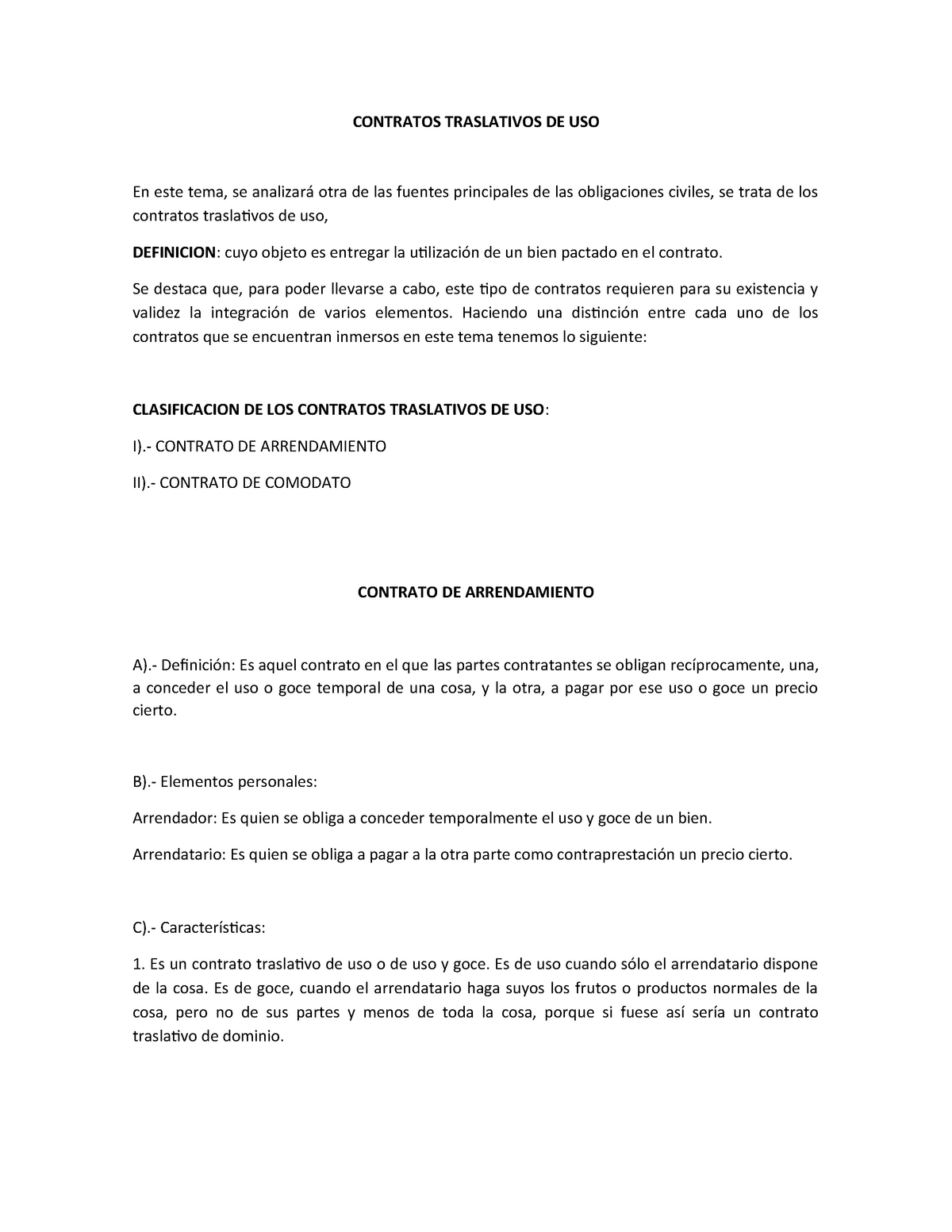 CONTRATOS TRASLATIVOS DE USO

En este tema, se analizará otra de las fuentes principales de las obligaciones civiles, se trata de los contratos traslativos de uso,

DEFINICION: cuyo objeto es entregar la utilización de un bien pactado en el contrato.

Se destaca que, para poder llevarse a cabo, este tipo de contratos requieren para su existencia y validez la integración de varios elementos. Haciendo una distinción entre cada uno de los contratos que se encuentran inmersos en este tema tenemos lo siguiente:

CLASIFICACION DE LOS CONTRATOS TRASLATIVOS DE USO:

I).- CONTRATO DE ARRENDAMIENTO

II).- CONTRATO DE COMODATO

CONTRATO DE ARRENDAMIENTO

A).- Definición: Es aquel contrato en el que las partes contratantes se obligan recíprocamente, una, a conceder el uso o goce temporal de una cosa, y la otra, a pagar por ese uso o goce un precio cierto.

B).- Elementos personales:

Arrendador: Es quien se obliga a conceder temporalmente el uso y goce de un bien.

Arrendatario: Es quien se obliga a pagar a la otra parte como contraprestación un precio cierto.

C).- Características:

1. Es un contrato traslativo de uso o de uso y goce. Es de uso cuando sólo el arrendatario dispone de la cosa. Es de goce, cuando el arrendatario haga suyos los frutos o productos normales de la cosa, pero no de sus partes y menos de toda la cosa, porque si fuese así sería un contrato traslativo de dominio.